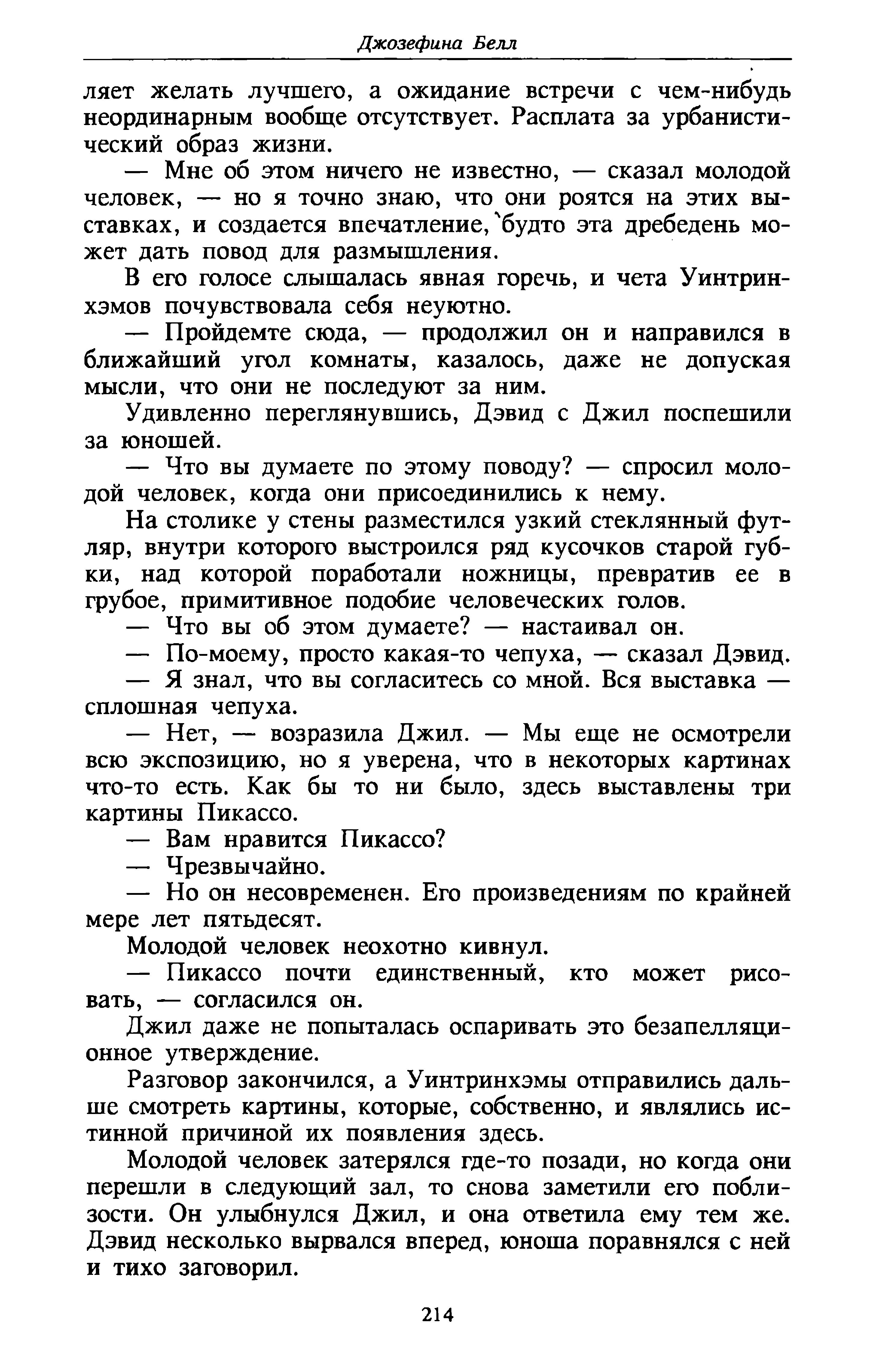 Джозефина Белл

ляет желать лучшего, а ожидание встречи с чем-нибудь неординарным вообще отсутствует. Расплата за урбанистический образ жизни.

— Мне об этом ничего не известно, — сказал молодой человек, — но я точно знаю, что они роятся на этих выставках, и создается впечатление, будто эта дребедень может дать повод для размышления.

В его голосе слышалась явная горечь, и чета Уинтринхэмов почувствовала себя неуютно.

— Пройдемте сюда, — продолжил он и направился в ближайший угол комнаты, казалось, даже не допуская мысли, что они не последуют за ним.

Удивленно переглянувшись, Дэвид с Джил поспешили за юношей.

— Что вы думаете по этому поводу? — спросил молодой человек, когда они присоединились к нему.

На столике у стены разместился узкий стеклянный футляр, внутри которого выстроился ряд кусочков старой губки, над которой поработали ножницы, превратив ее в грубое, примитивное подобие человеческих голов.

— Что вы об этом думаете? — настаивал он.

— По-моему, просто какая-то чепуха, — сказал Дэвид.

— Я знал, что вы согласитесь со мной. Вся выставка — сплошная чепуха.

— Нет, — возразила Джил. — Мы еще не осмотрели всю экспозицию, но я уверена, что в некоторых картинах что-то есть. Как бы то ни было, здесь выставлены три картины Пикассо.

— Вам нравится Пикассо?

— Чрезвычайно.

— Но он несовременен. Его произведениям по крайней мере лет пятьдесят.

Молодой человек неохотно кивнул.

— Пикассо почти единственный, кто может рисовать, — согласился он.

Джил даже не попыталась оспаривать это безапелляционное утверждение.

Разговор закончился, а Уинтринхэмы отправились дальше смотреть картины, которые, собственно, и являлись истинной причиной их появления здесь.

Молодой человек затерялся где-то позади, но когда они перешли в следующий зал, то снова заметили его поблизости. Он улыбнулся Джил, и она ответила ему тем же. Дэвид несколько вырвался вперед, юноша поравнялся с ней и тихо заговорил.

214